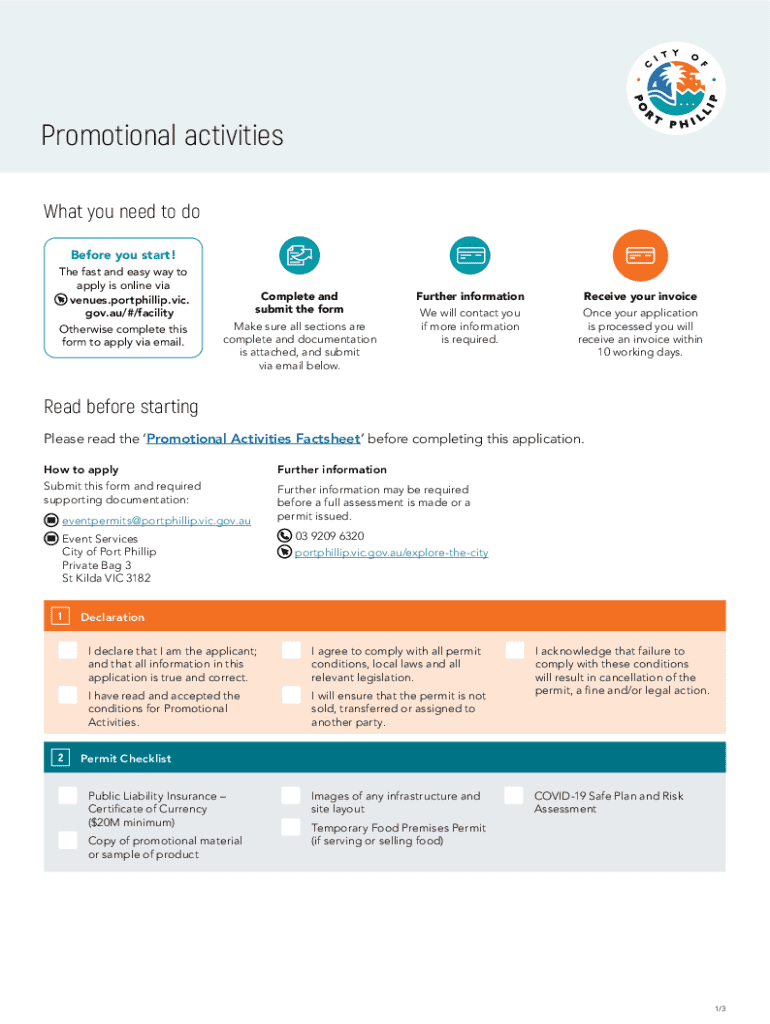 CITY OF PORT PHILLIP

Promotional activities

What you need to do

Before you start!
The fast and easy way to apply is online via venues.portphillip.vic.gov.au/#/facility
Otherwise complete this form to apply via email.

Complete and submit the form
Make sure all sections are complete and documentation is attached, and submit via email below.

Further information
We will contact you if more information is required.

Receive your invoice
Once your application is processed you will receive an invoice within 10 working days.

Read before starting

Please read the 'Promotional Activities Factsheet' before completing this application.

How to apply
Submit this form and required supporting documentation:
eventpermits@portphillip.vic.gov.au
Event Services
City of Port Phillip
Private Bag 3
St Kilda VIC 3182

Further information
Further information may be required before a full assessment is made or a permit issued.
03 9209 6320
portphillip.vic.gov.au/explore-the-city

1 Declaration

I declare that I am the applicant; and that all information in this application is true and correct.

I have read and accepted the conditions for Promotional Activities.

I agree to comply with all permit conditions, local laws and all relevant legislation.

I will ensure that the permit is not sold, transferred or assigned to another party.

I acknowledge that failure to comply with these conditions will result in cancellation of the permit, a fine and/or legal action.

2 Permit Checklist

Public Liability Insurance – Certificate of Currency ($20M minimum)

Copy of promotional material or sample of product

Images of any infrastructure and site layout

Temporary Food Premises Permit (if serving or selling food)

COVID-19 Safe Plan and Risk Assessment

1/3